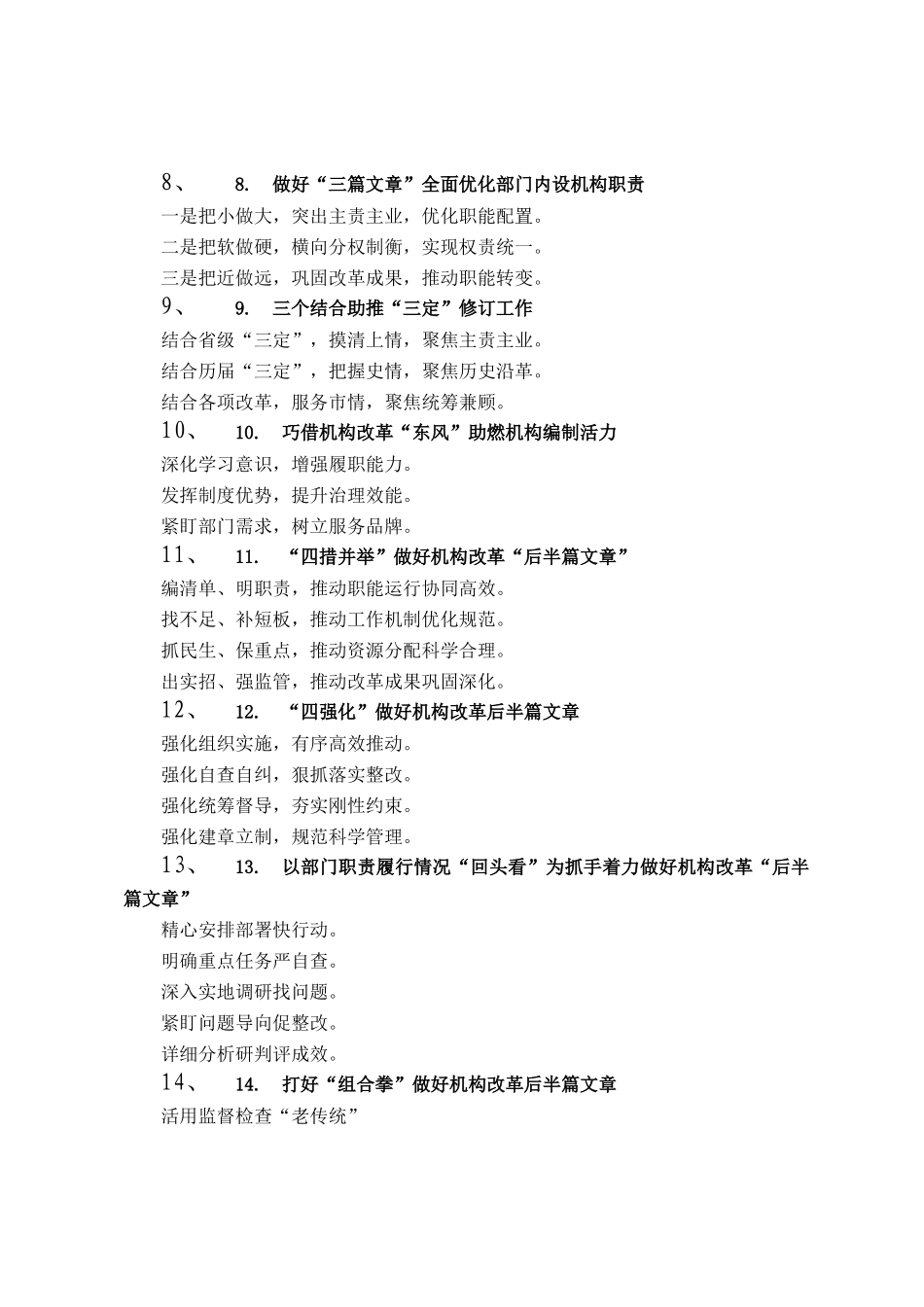 8、 8. 做好“三篇文章”全面优化部门内设机构职责

一是把小做大，突出主责主业，优化职能配置。

二是把软做硬，横向分权制衡，实现权责统一。

三是把近做远，巩固改革成果，推动职能转变。

9、 9. 三个结合助推“三定”修订工作

结合省级“三定”，摸清上情，聚焦主责主业。

结合历届“三定”，把握史情，聚焦历史沿革。

结合各项改革，服务市情，聚焦统筹兼顾。

10、 10. 巧借机构改革“东风”助燃机构编制活力

深化学习意识，增强履职能力。

发挥制度优势，提升治理效能。

紧盯部门需求，树立服务品牌。

11、 11. “四措并举”做好机构改革“后半篇文章”

编清单、明职责，推动职能运行协同高效。

找不足、补短板，推动工作机制优化规范。

抓民生、保重点，推动资源分配科学合理。

出实招、强监管，推动改革成果巩固深化。

12、 12. “四强化”做好机构改革后半篇文章

强化组织实施，有序高效推动。

强化自查自纠，狠抓落实整改。

强化统筹督导，夯实刚性约束。

强化建章立制，规范科学管理。

13、 13. 以部门职责履行情况“回头看”为抓手着力做好机构改革“后半篇文章”

精心安排部署快行动。

明确重点任务严自查。

深入实地调研找问题。

紧盯问题导向促整改。

详细分析研判评成效。

14、 14. 打好“组合拳”做好机构改革后半篇文章

活用监督检查“老传统”